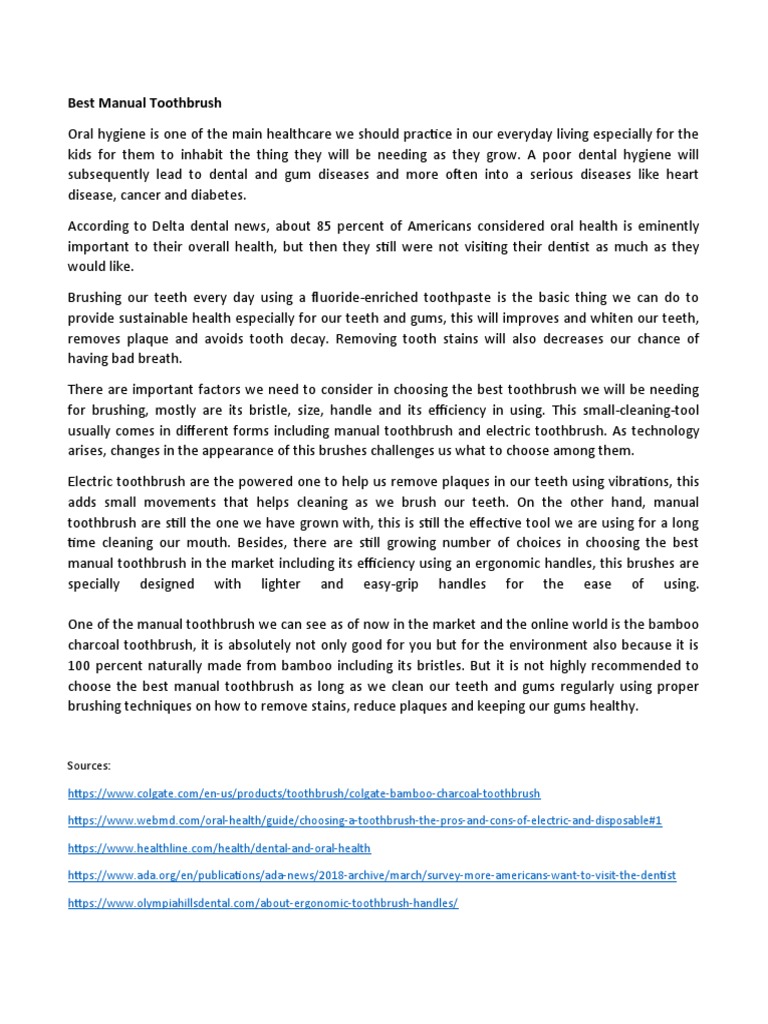 Best Manual Toothbrush

Oral hygiene is one of the main healthcare we should practice in our everyday living especially for the kids for them to inhabit the thing they will be needing as they grow. A poor dental hygiene will subsequently lead to dental and gum diseases and more often into a serious diseases like heart disease, cancer and diabetes.

According to Delta dental news, about 85 percent of Americans considered oral health is eminently important to their overall health, but then they still were not visiting their dentist as much as they would like.

Brushing our teeth every day using a fluoride-enriched toothpaste is the basic thing we can do to provide sustainable health especially for our teeth and gums, this will improves and whiten our teeth, removes plaque and avoids tooth decay. Removing tooth stains will also decreases our chance of having bad breath.

There are important factors we need to consider in choosing the best toothbrush we will be needing for brushing, mostly are its bristle, size, handle and its efficiency in using. This small-cleaning-tool usually comes in different forms including manual toothbrush and electric toothbrush. As technology arises, changes in the appearance of this brushes challenges us what to choose among them.

Electric toothbrush are the powered one to help us remove plaques in our teeth using vibrations, this adds small movements that helps cleaning as we brush our teeth. On the other hand, manual toothbrush are still the one we have grown with, this is still the effective tool we are using for a long time cleaning our mouth. Besides, there are still growing number of choices in choosing the best manual toothbrush in the market including its efficiency using an ergonomic handles, this brushes are specially designed with lighter and easy-grip handles for the ease of using.

One of the manual toothbrush we can see as of now in the market and the online world is the bamboo charcoal toothbrush, it is absolutely not only good for you but for the environment also because it is 100 percent naturally made from bamboo including its bristles. But it is not highly recommended to choose the best manual toothbrush as long as we clean our teeth and gums regularly using proper brushing techniques on how to remove stains, reduce plaques and keeping our gums healthy.

Sources:

https://www.colgate.com/en-us/products/toothbrush/colgate-bamboo-charcoal-toothbrush

https://www.webmd.com/oral-health/guide/choosing-a-toothbrush-the-pros-and-cons-of-electric-and-disposable#1

https://www.healthline.com/health/dental-and-oral-health

https://www.ada.org/en/publications/ada-news/2018-archive/march/survey-more-americans-want-to-visit-the-dentist

https://www.olympiahillsdental.com/about-ergonomic-toothbrush-handles/